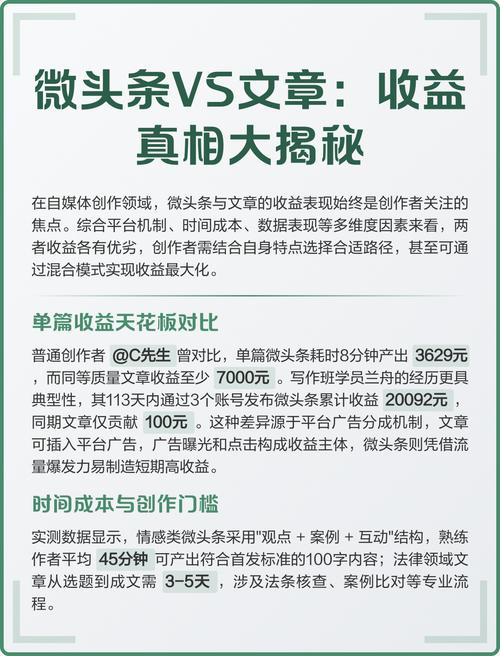 微头条VS文章：收益真相大揭秘

在自媒体创作领域，微头条与文章的收益表现始终是创作者关注的焦点。综合平台机制、时间成本、数据表现等多维度因素来看，两者收益各有优劣，创作者需结合自身特点选择合适路径，甚至可通过混合模式实现收益最大化。

单篇收益天花板对比

普通创作者 @C先生 曾对比，单篇微头条耗时8分钟产出 3629元 ，而同等质量文章收益至少 7000元 。写作班学员兰舟的经历更具典型性，其113天内通过3个账号发布微头条累计收益 20092元 ，同期文章仅贡献 100元 。这种差异源于平台广告分成机制，文章可插入平台广告，广告曝光和点击构成收益主体，微头条则凭借流量爆发力易制造短期高收益。

时间成本与创作门槛

实测数据显示，情感类微头条采用"观点 + 案例 + 互动"结构，熟练作者平均 45分钟 可产出符合首发标准的100字内容；法律领域文章从选题到成文需 3-5天 ，涉及法条核查、案例比对等专业流程。